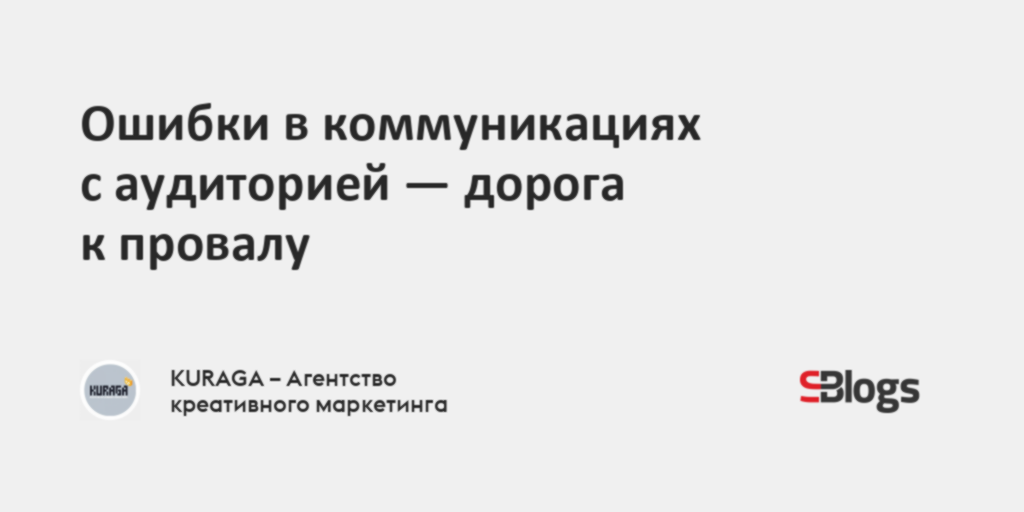 Ошибки в коммуникациях с аудиторией — дорога к провалу

KURAGA

KURAGA – Агентство креативного маркетинга

SBlogs